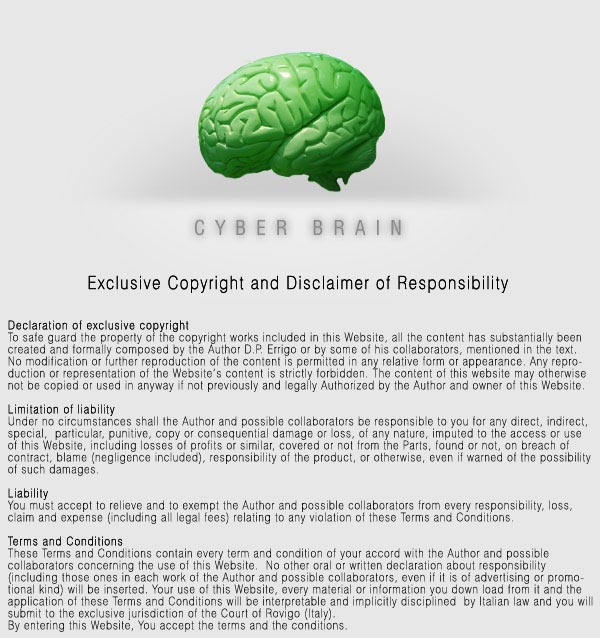 CYBER BRAIN

Exclusive Copyright and Disclaimer of Responsibility

Declaration of exclusive copyright
To safe guard the property of the copyright works included in this Website, all the content has substantially been created and formally composed by the Author D.P. Errigo or by some of his collaborators, mentioned in the text. No modification or further reproduction of the content is permitted in any relative form or appearance. Any reproduction or representation of the Website's content is strictly forbidden. The content of this website may otherwise not be copied or used in anyway if not previously and legally Authorized by the Author and owner of this Website.

Limitation of liability
Under no circumstances shall the Author and possible collaborators be responsible to you for any direct, indirect, special, particular, punitive, copy or consequential damage or loss, of any nature, imputed to the access or use of this Website, including losses of profits or similar, covered or not from the Parts, found or not, on breach of contract, blame (negligence included), responsibility of the product, or otherwise, even if warned of the possibility of such damages.

Liability
You must accept to relieve and to exempt the Author and possible collaborators from every responsibility, loss, claim and expense (including all legal fees) relating to any violation of these Terms and Conditions.

Terms and Conditions
These Terms and Conditions contain every term and condition of your accord with the Author and possible collaborators concerning the use of this Website. No other oral or written declaration about responsibility (including those ones in each work of the Author and possible collaborators, even if it is of advertising or promotional kind) will be inserted. Your use of this Website, every material or information you down load from it and the application of these Terms and Conditions will be interpretable and implicitly disciplined by Italian law and you will submit to the exclusive jurisdiction of the Court of Rovigo (Italy).
By entering this Website, You accept the terms and the conditions.